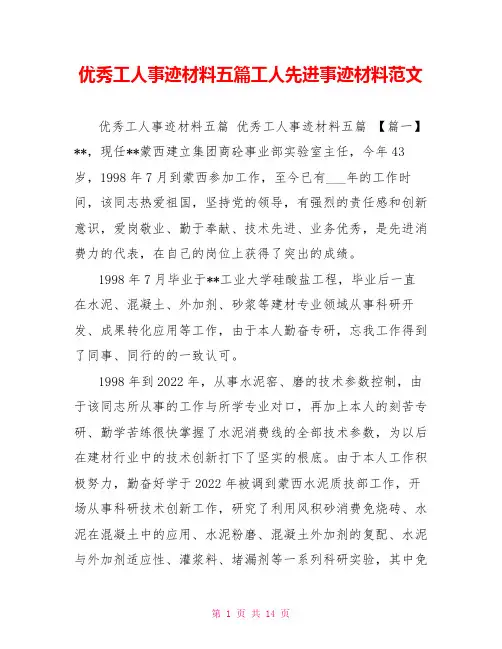 优秀工人事迹材料五篇工人先进事迹材料范文

优秀工人事迹材料五篇 优秀工人事迹材料五篇 【篇一】**，现任**蒙西建立集团商砼事业部实验室主任，今年43岁，1998年7月到蒙西参加工作，至今已有___年的工作时间，该同志热爱祖国，坚持党的领导，有强烈的责任感和创新意识，爱岗敬业、勤于奉献、技术先进、业务优秀，是先进消费力的代表，在自己的岗位上获得了突出的成绩。

1998年7月毕业于**工业大学硅酸盐工程，毕业后一直在水泥、混凝土、外加剂、砂浆等建材专业领域从事科研开发、成果转化应用等工作，由于本人勤奋专研，忘我工作得到了同事、同行的的一致认可。

1998年到2022年，从事水泥窑、磨的技术参数控制，由于该同志所从事的工作与所学专业对口，再加上本人的刻苦专研、勤学苦练很快掌握了水泥消费线的全部技术参数，为以后在建材行业中的技术创新打下了坚实的根底。由于本人工作积极努力，勤奋好学于2022年被调到蒙西水泥质技部工作，开场从事科研技术创新工作，研究了利用风积砂消费免烧砖、水泥在混凝土中的应用、水泥粉磨、混凝土外加剂的复配、水泥与外加剂适应性、灌浆料、堵漏剂等一系列科研实验，其中免

第 1 页 共 14 页